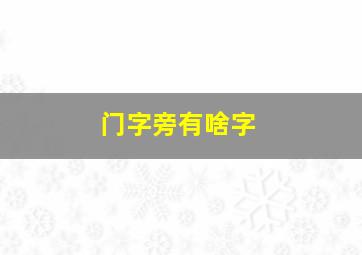 门字旁有啥字